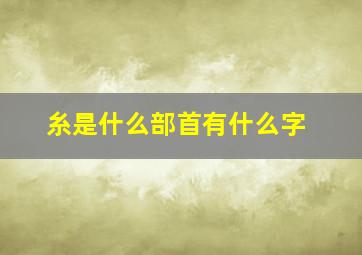 糸是什么部首有什么字